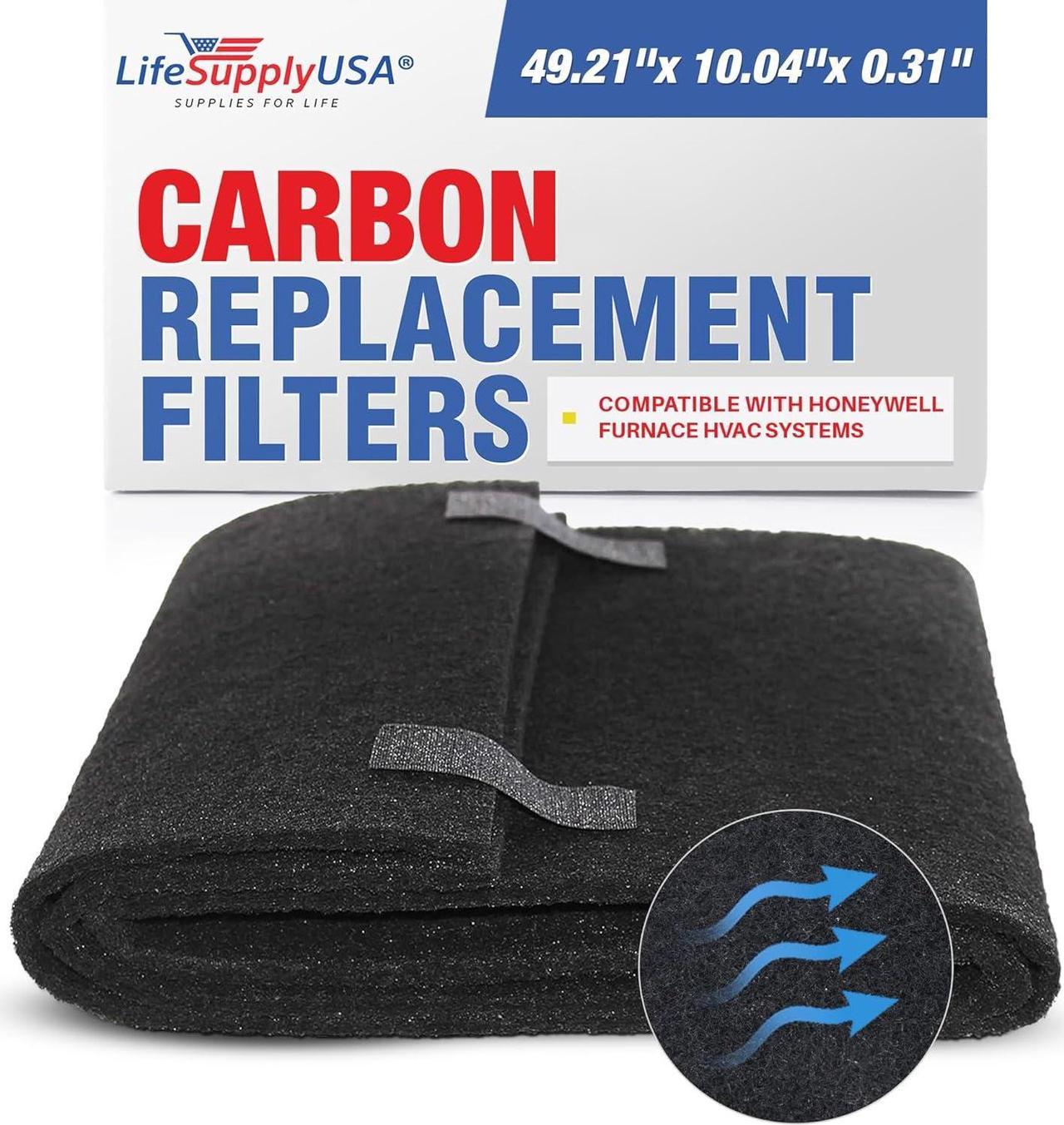 LifeSupplyUSA®
SUPPLIES FOR LIFE

49.21"x 10.04"x 0.31"

CARBON
REPLACEMENT
FILTERS

COMPATIBLE WITH HONEYWELL FURNACE HVAC SYSTEMS